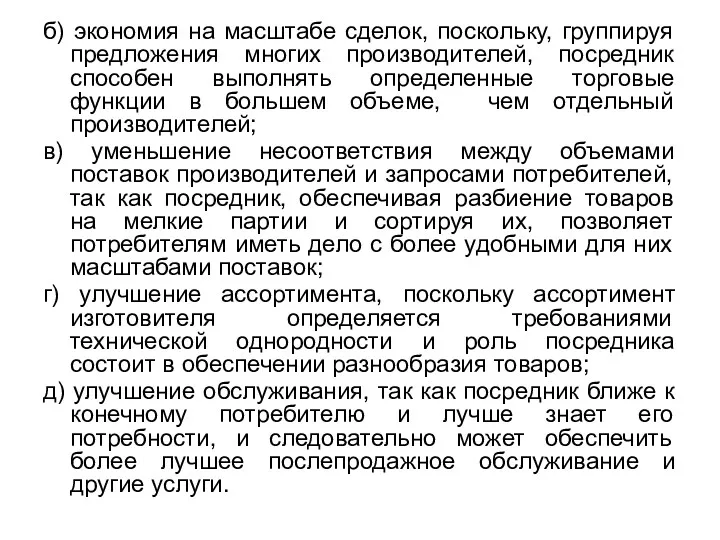 б) экономия на масштабе сделок, поскольку, группируя предложения многих производителей, посредник способен выполнять определенные торговые функции в большем объеме, чем отдельный производителей;

в) уменьшение несоответствия между объемами поставок производителей и запросами потребителей, так как посредник, обеспечивая разбиение товаров на мелкие партии и сортируя их, позволяет потребителям иметь дело с более удобными для них масштабами поставок;

г) улучшение ассортимента, поскольку ассортимент изготовителя определяется требованиями технической однородности и роль посредника состоит в обеспечении разнообразия товаров;

д) улучшение обслуживания, так как посредник ближе к конечному потребителю и лучше знает его потребности, и следовательно может обеспечить более лучшее послепродажное обслуживание и другие услуги.